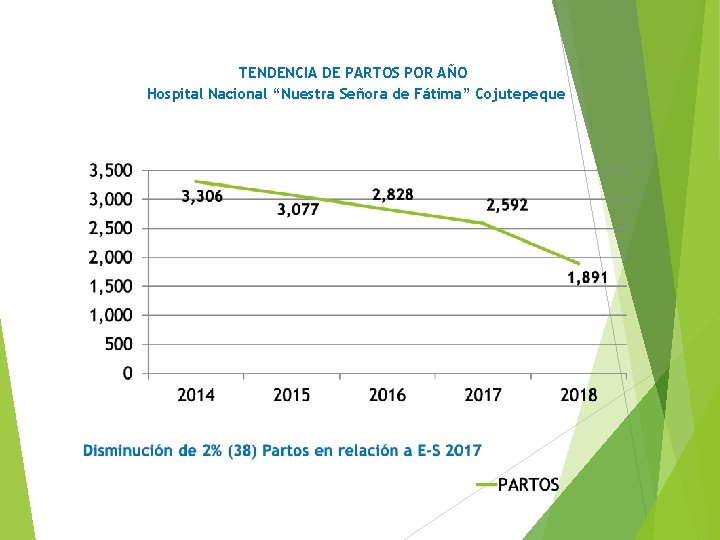 TENDENCIA DE PARTOS POR AÑO
Hospital Nacional “Nuestra Señora de Fátima” Cojutepeque

3,500
3,000
2,500
2,000
1,500
1,000
500
0

3,306
3,077
2,828
2,592
1,891

2014
2015
2016
2017
2018

Disminución de 2% (38) Partos en relación a E-S 2017

PARTOS